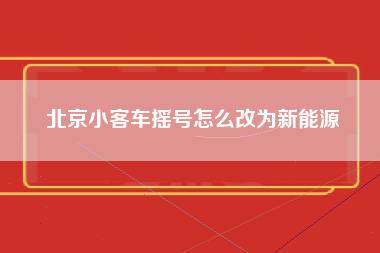 北京小客车摇号怎么改为新能源